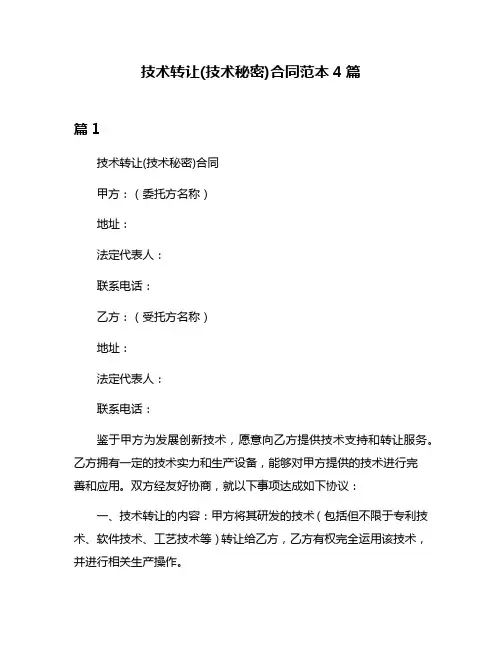 技术转让(技术秘密)合同范本 4 篇

篇 1

技术转让(技术秘密)合同

甲方：（委托方名称）

地址：

法定代表人：

联系电话：

乙方：（受托方名称）

地址：

法定代表人：

联系电话：

鉴于甲方为发展创新技术，愿意向乙方提供技术支持和转让服务。乙方拥有一定的技术实力和生产设备，能够对甲方提供的技术进行完善和应用。双方经友好协商，就以下事项达成如下协议：

一、技术转让的内容：甲方将其研发的技术（包括但不限于专利技术、软件技术、工艺技术等）转让给乙方，乙方有权完全运用该技术，并进行相关生产操作。